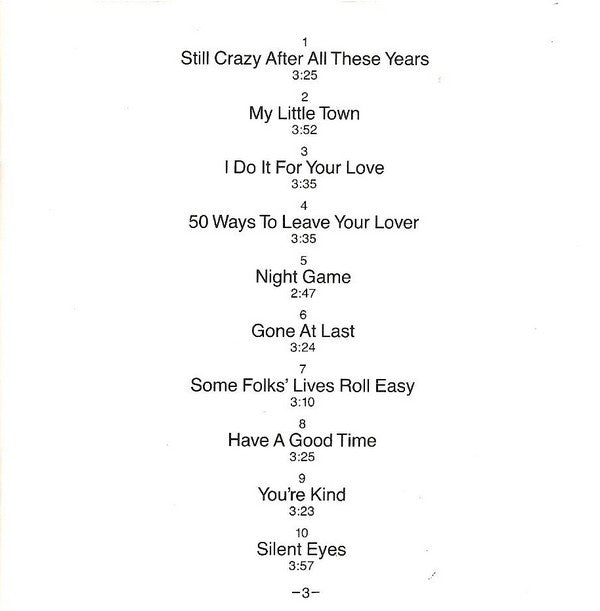 1
Still Crazy After All These Years
3:25

2
My Little Town
3:52

3
I Do It For Your Love
3:35

4
50 Ways To Leave Your Lover
3:35

5
Night Game
2:47

6
Gone At Last
3:24

7
Some Folks' Lives Roll Easy
3:10

8
Have A Good Time
3:25

9
You're Kind
3:23

10
Silent Eyes
3:57

-3-